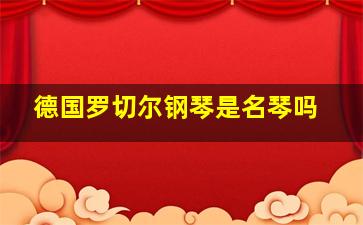 德国罗切尔钢琴是名琴吗